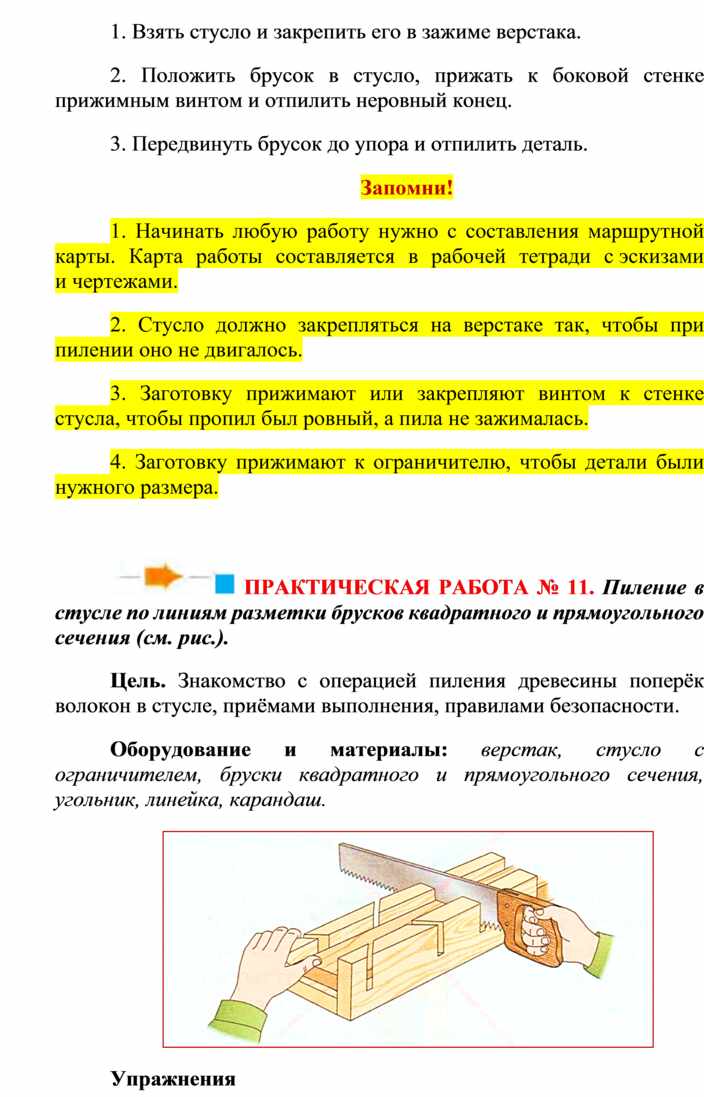 1. Взять стусло и закрепить его в зажиме верстака.

2. Положить брусок в стусло, прижать к боковой стенке прижимным винтом и отпилить неровный конец.

3. Передвинуть брусок до упора и отпилить деталь.

Запомни!

1. Начинать любую работу нужно с составления маршрутной карты. Карта работы составляется в рабочей тетради с эскизами и чертежами.

2. Стусло должно закрепляться на верстаке так, чтобы при пилении оно не двигалось.

3. Заготовку прижимают или закрепляют винтом к стенке стусла, чтобы пропил был ровный, а пила не зажималась.

4. Заготовку прижимают к ограничителю, чтобы детали были нужного размера.

ПРАКТИЧЕСКАЯ РАБОТА № 11. Пиление в стусле по линиям разметки брусков квадратного и прямоугольного сечения (см. рис.).

Цель. Знакомство с операцией пиления древесины поперёк волокон в стусле, приёмами выполнения, правилами безопасности.

Оборудование и материалы: верстак, стусло с ограничителем, бруски квадратного и прямоугольного сечения, угольник, линейка, карандаш.

Упражнения